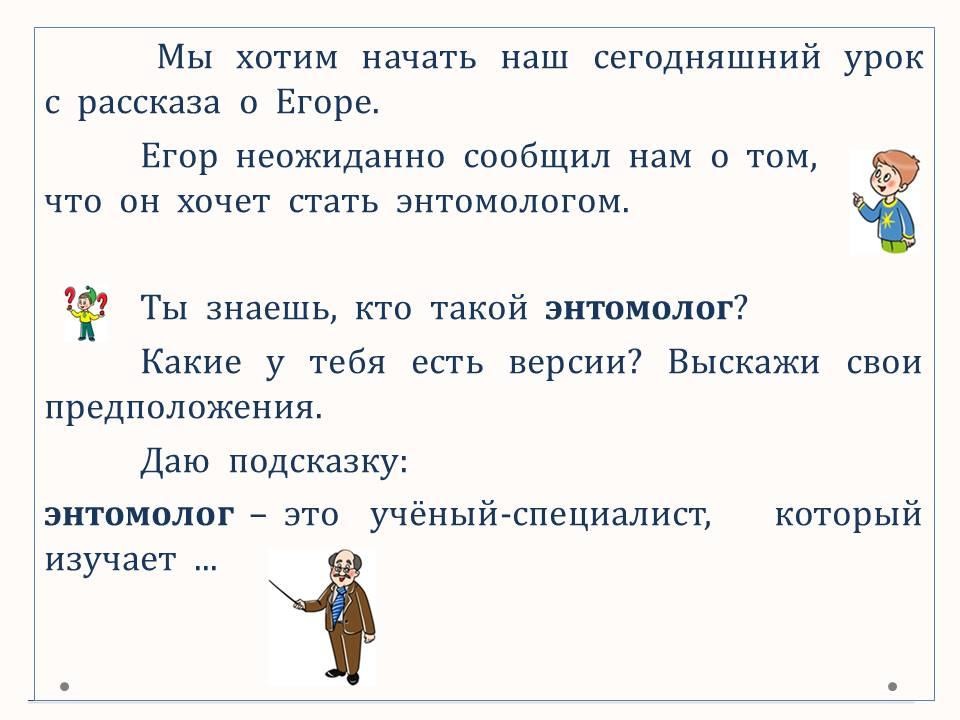 Мы хотим начать наш сегодняшний урок с рассказа о Егоре.

Егор неожиданно сообщил нам о том, что он хочет стать энтомологом.

Ты знаешь, кто такой энтомолог?

Какие у тебя есть версии? Выскажи свои предположения.

Даю подсказку:

энтомолог – это учёный-специалист, который изучает ...